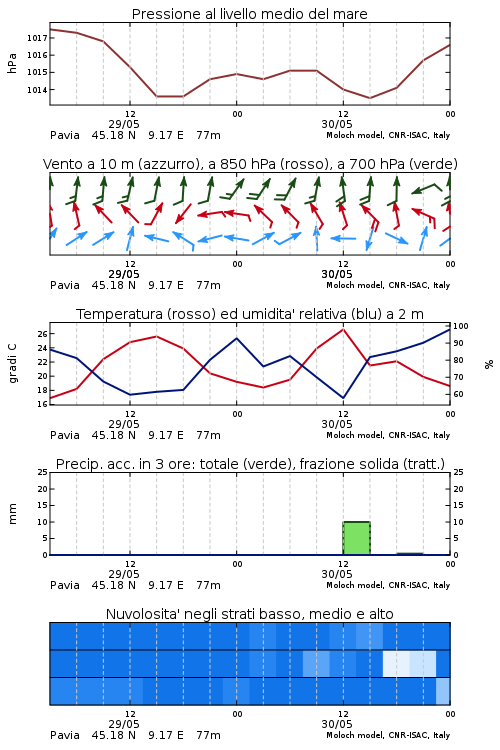 Pressione al livello medio del mare

hPa
1017
1016
1015
1014

12
29/05
00
12
30/05
00
Pavia 45.18 N 9.17 E 77m
Moloch model, CNR-ISAC, Italy

Vento a 10 m (azzurro), a 850 hPa (rosso), a 700 hPa (verde)

12
29/05
00
12
30/05
00
Pavia 45.18 N 9.17 E 77m
Moloch model, CNR-ISAC, Italy

Temperatura (rosso) ed umidita' relativa (blu) a 2 m

gradi C
26
24
22
20
18
16

%
100
90
80
70
60

12
29/05
00
12
30/05
00
Pavia 45.18 N 9.17 E 77m
Moloch model, CNR-ISAC, Italy

Precip. acc. in 3 ore: totale (verde), frazione solida (tratt.)

mm
25
20
15
10
5
0

25
20
15
10
5
0

12
29/05
00
12
30/05
00
Pavia 45.18 N 9.17 E 77m
Moloch model, CNR-ISAC, Italy

Nuvolosita' negli strati basso, medio e alto

12
29/05
00
12
30/05
00
Pavia 45.18 N 9.17 E 77m
Moloch model, CNR-ISAC, Italy